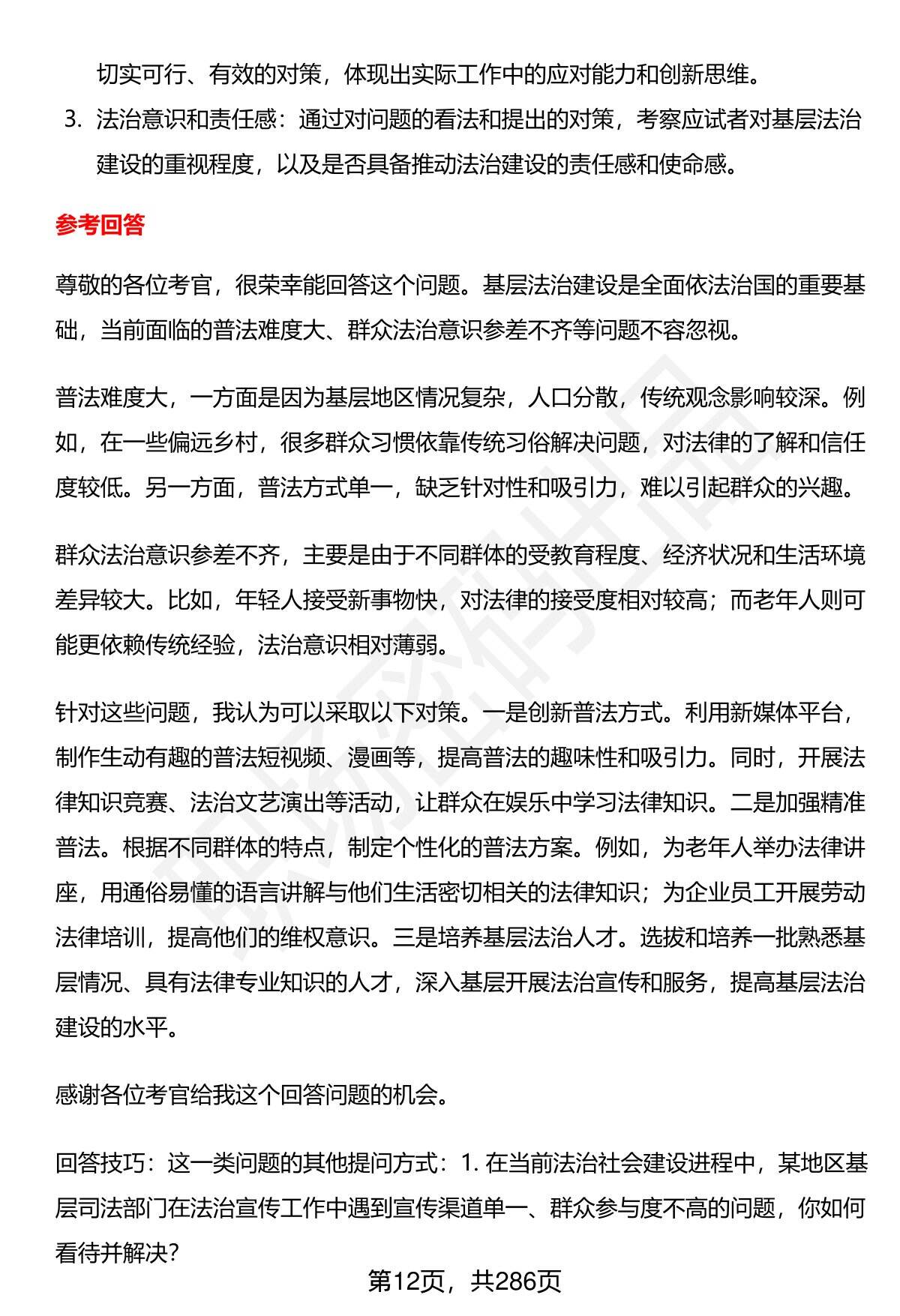 切实可行、有效的对策，体现出实际工作中的应对能力和创新思维。

3. 法治意识和责任感：通过对问题的看法和提出的对策，考察应试者对基层法治建设的重视程度，以及是否具备推动法治建设的责任感和使命感。

参考回答

尊敬的各位考官，很荣幸能回答这个问题。基层法治建设是全面依法治国的重要基础，当前面临的普法难度大、群众法治意识参差不齐等问题不容忽视。

普法难度大，一方面是因为基层地区情况复杂，人口分散，传统观念影响较深。例如，在一些偏远乡村，很多群众习惯依靠传统习俗解决问题，对法律的了解和信任度较低。另一方面，普法方式单一，缺乏针对性和吸引力，难以引起群众的兴趣。

群众法治意识参差不齐，主要是由于不同群体的受教育程度、经济状况和生活环境差异较大。比如，年轻人接受新事物快，对法律的接受度相对较高；而老年人则可能更依赖传统经验，法治意识相对薄弱。

针对这些问题，我认为可以采取以下对策。一是创新普法方式。利用新媒体平台，制作生动有趣的普法短视频、漫画等，提高普法的趣味性和吸引力。同时，开展法律知识竞赛、法治文艺演出等活动，让群众在娱乐中学习法律知识。二是加强精准普法。根据不同群体的特点，制定个性化的普法方案。例如，为老年人举办法律讲座，用通俗易懂的语言讲解与他们生活密切相关的法律知识；为企业员工开展劳动法律培训，提高他们的维权意识。三是培养基层法治人才。选拔和培养一批熟悉基层情况、具有法律专业知识的人才，深入基层开展法治宣传和服务，提高基层法治建设的水平。

感谢各位考官给我这个回答问题的机会。

回答技巧：这一类问题的其他提问方式：1. 在当前法治社会建设进程中，某地区基层司法部门在法治宣传工作中遇到宣传渠道单一、群众参与度不高的问题，你如何看待并解决?

第12页，共286页